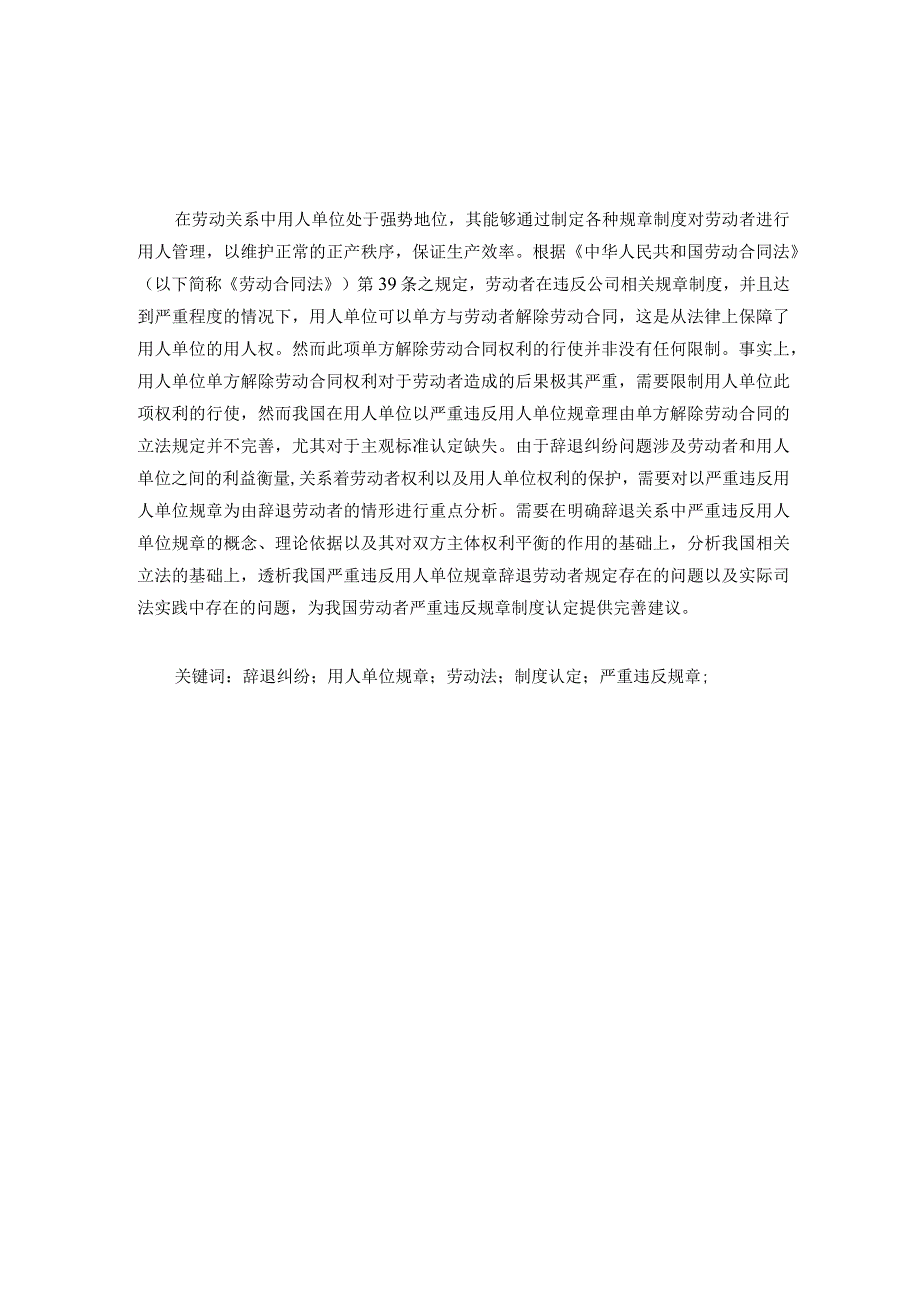 在劳动关系中用人单位处于强势地位，其能够通过制定各种规章制度对劳动者进行用人管理，以维护正常的正产秩序，保证生产效率。根据《中华人民共和国劳动合同法》（以下简称《劳动合同法》）第39条之规定，劳动者在违反公司相关规章制度，并且达到严重程度的情况下，用人单位可以单方与劳动者解除劳动合同，这是从法律上保障了用人单位的用人权。然而此项单方解除劳动合同权利的行使并非没有任何限制。事实上，用人单位单方解除劳动合同权利对于劳动者造成的后果极其严重，需要限制用人单位此项权利的行使，然而我国在用人单位以严重违反用人单位规章理由单方解除劳动合同的立法规定并不完善，尤其对于主观标准认定缺失。由于辞退纠纷问题涉及劳动者和用人单位之间的利益衡量,关系着劳动者权利以及用人单位权利的保护，需要对以严重违反用人单位规章为由辞退劳动者的情形进行重点分析。需要在明确辞退关系中严重违反用人单位规章的概念、理论依据以及其对双方主体权利平衡的作用的基础上，分析我国相关立法的基础上，透析我国严重违反用人单位规章辞退劳动者规定存在的问题以及实际司法实践中存在的问题，为我国劳动者严重违反规章制度认定提供完善建议。

关键词：辞退纠纷；用人单位规章；劳动法；制度认定；严重违反规章；